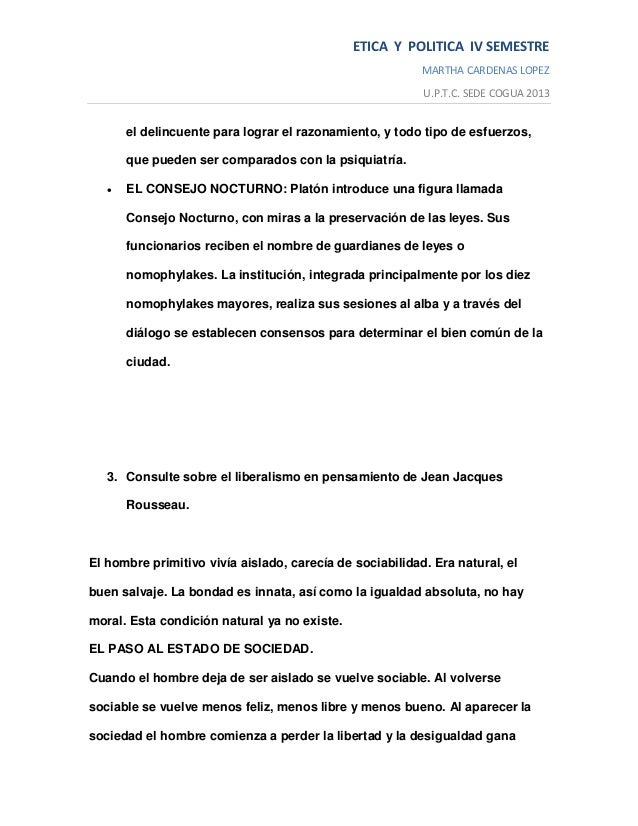 ETICA Y POLITICA IV SEMESTRE

MARTHA CARDENAS LOPEZ

U.P.T.C. SEDE COGUA 2013

el delincuente para lograr el razonamiento, y todo tipo de esfuerzos, que pueden ser comparados con la psiquiatría.

• EL CONSEJO NOCTURNO: Platón introduce una figura llamada Consejo Nocturno, con miras a la preservación de las leyes. Sus funcionarios reciben el nombre de guardianes de leyes o nomophylakes. La institución, integrada principalmente por los diez nomophylakes mayores, realiza sus sesiones al alba y a través del diálogo se establecen consensos para determinar el bien común de la ciudad.

3. Consulte sobre el liberalismo en pensamiento de Jean Jacques Rousseau.

El hombre primitivo vivía aislado, carecía de sociabilidad. Era natural, el buen salvaje. La bondad es innata, así como la igualdad absoluta, no hay moral. Esta condición natural ya no existe.

EL PASO AL ESTADO DE SOCIEDAD.

Cuando el hombre deja de ser aislado se vuelve sociable. Al volverse sociable se vuelve menos feliz, menos libre y menos bueno. Al aparecer la sociedad el hombre comienza a perder la libertad y la desigualdad gana